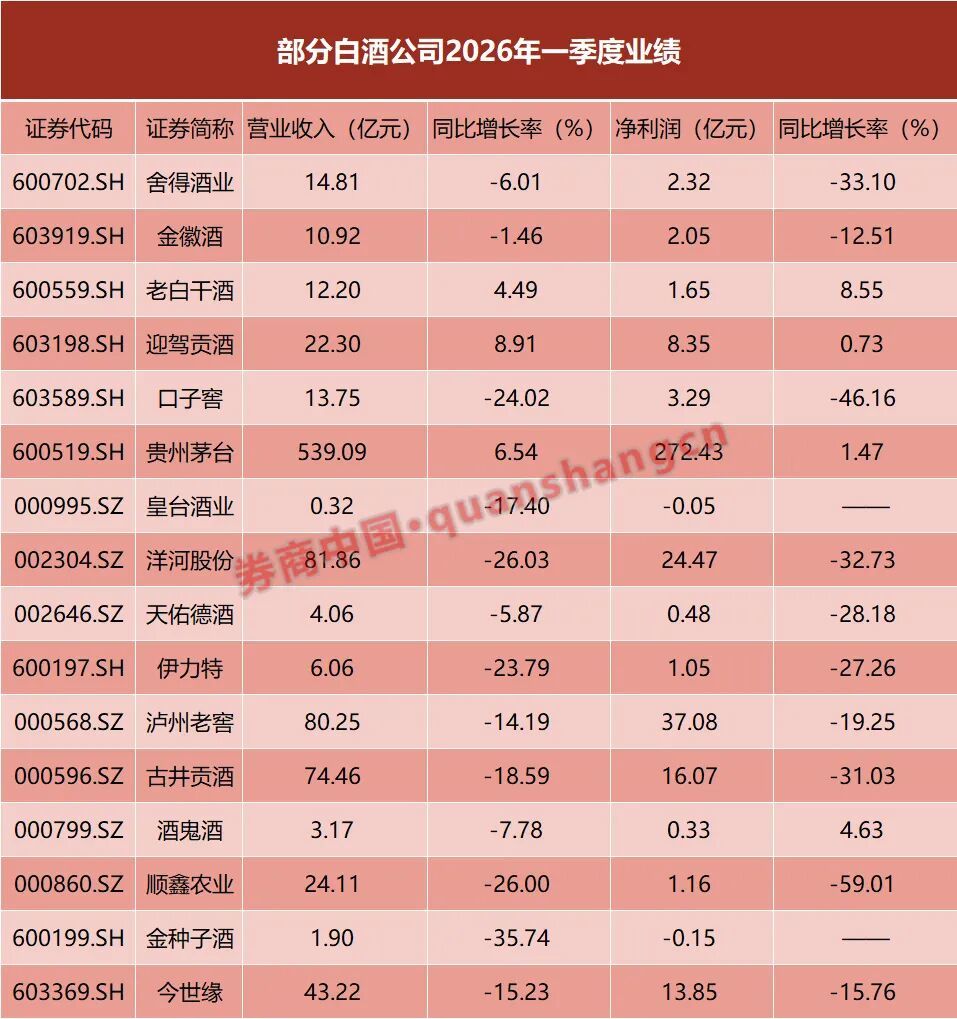 部分白酒公司2026年一季度业绩

| 证券代码 | 证券简称 | 营业收入（亿元） | 同比增长率（%） | 净利润（亿元） | 同比增长率（%） |
|---|---|---|---|---|---|
| 600702.SH | 舍得酒业 | 14.81 | -6.01 | 2.32 | -33.10 |
| 603919.SH | 金徽酒 | 10.92 | -1.46 | 2.05 | -12.51 |
| 600559.SH | 老白干酒 | 12.20 | 4.49 | 1.65 | 8.55 |
| 603198.SH | 迎驾贡酒 | 22.30 | 8.91 | 8.35 | 0.73 |
| 603589.SH | 口子窖 | 13.75 | -24.02 | 3.29 | -46.16 |
| 600519.SH | 贵州茅台 | 539.09 | 6.54 | 272.43 | 1.47 |
| 000995.SZ | 皇台酒业 | 0.32 | -17.40 | -0.05 | —— |
| 002304.SZ | 洋河股份 | 81.86 | -26.03 | 24.47 | -32.73 |
| 002646.SZ | 天佑德酒 | 4.06 | -5.87 | 0.48 | -28.18 |
| 600197.SH | 伊力特 | 6.06 | -23.79 | 1.05 | -27.26 |
| 000568.SZ | 泸州老窖 | 80.25 | -14.19 | 37.08 | -19.25 |
| 000596.SZ | 古井贡酒 | 74.46 | -18.59 | 16.07 | -31.03 |
| 000799.SZ | 酒鬼酒 | 3.17 | -7.78 | 0.33 | 4.63 |
| 000860.SZ | 顺鑫农业 | 24.11 | -26.00 | 1.16 | -59.01 |
| 600199.SH | 金种子酒 | 1.90 | -35.74 | -0.15 | —— |
| 603369.SH | 今世缘 | 43.22 | -15.23 | 13.85 | -15.76 |

券商中国·quanshangcn